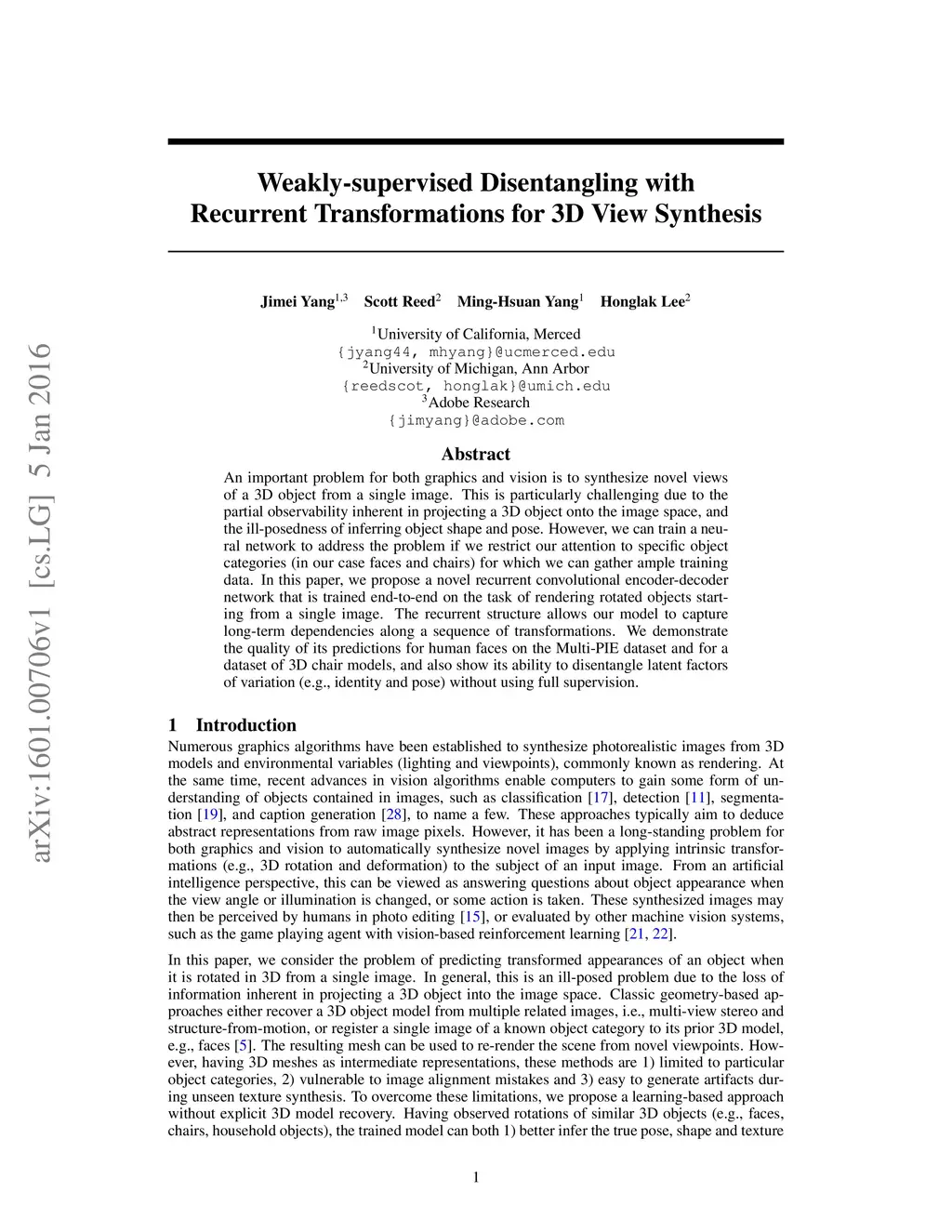 arXiv:1601.00706v1 [cs.LG] 5 Jan 2016

Weakly-supervised Disentangling with Recurrent Transformations for 3D View Synthesis

Jimei Yang$^{1,3}$ Scott Reed$^{2}$ Ming-Hsuan Yang$^{1}$ Honglak Lee$^{2}$

$^{1}$University of California, Merced
{jyang44, mhyang}@ucmerced.edu
$^{2}$University of Michigan, Ann Arbor
{reedscot, honglak}@umich.edu
$^{3}$Adobe Research
{jimyang}@adobe.com

Abstract

An important problem for both graphics and vision is to synthesize novel views of a 3D object from a single image. This is particularly challenging due to the partial observability inherent in projecting a 3D object onto the image space, and the ill-posedness of inferring object shape and pose. However, we can train a neural network to address the problem if we restrict our attention to specific object categories (in our case faces and chairs) for which we can gather ample training data. In this paper, we propose a novel recurrent convolutional encoder-decoder network that is trained end-to-end on the task of rendering rotated objects starting from a single image. The recurrent structure allows our model to capture long-term dependencies along a sequence of transformations. We demonstrate the quality of its predictions for human faces on the Multi-PIE dataset and for a dataset of 3D chair models, and also show its ability to disentangle latent factors of variation (e.g., identity and pose) without using full supervision.

1 Introduction

Numerous graphics algorithms have been established to synthesize photorealistic images from 3D models and environmental variables (lighting and viewpoints), commonly known as rendering. At the same time, recent advances in vision algorithms enable computers to gain some form of understanding of objects contained in images, such as classification [17], detection [11], segmentation [19], and caption generation [28], to name a few. These approaches typically aim to deduce abstract representations from raw image pixels. However, it has been a long-standing problem for both graphics and vision to automatically synthesize novel images by applying intrinsic transformations (e.g., 3D rotation and deformation) to the subject of an input image. From an artificial intelligence perspective, this can be viewed as answering questions about object appearance when the view angle or illumination is changed, or some action is taken. These synthesized images may then be perceived by humans in photo editing [15], or evaluated by other machine vision systems, such as the game playing agent with vision-based reinforcement learning [21, 22].

In this paper, we consider the problem of predicting transformed appearances of an object when it is rotated in 3D from a single image. In general, this is an ill-posed problem due to the loss of information inherent in projecting a 3D object into the image space. Classic geometry-based approaches either recover a 3D object model from multiple related images, i.e., multi-view stereo and structure-from-motion, or register a single image of a known object category to its prior 3D model, e.g., faces [5]. The resulting mesh can be used to re-render the scene from novel viewpoints. However, having 3D meshes as intermediate representations, these methods are 1) limited to particular object categories, 2) vulnerable to image alignment mistakes and 3) easy to generate artifacts during unseen texture synthesis. To overcome these limitations, we propose a learning-based approach without explicit 3D model recovery. Having observed rotations of similar 3D objects (e.g., faces, chairs, household objects), the trained model can both 1) better infer the true pose, shape and texture

1